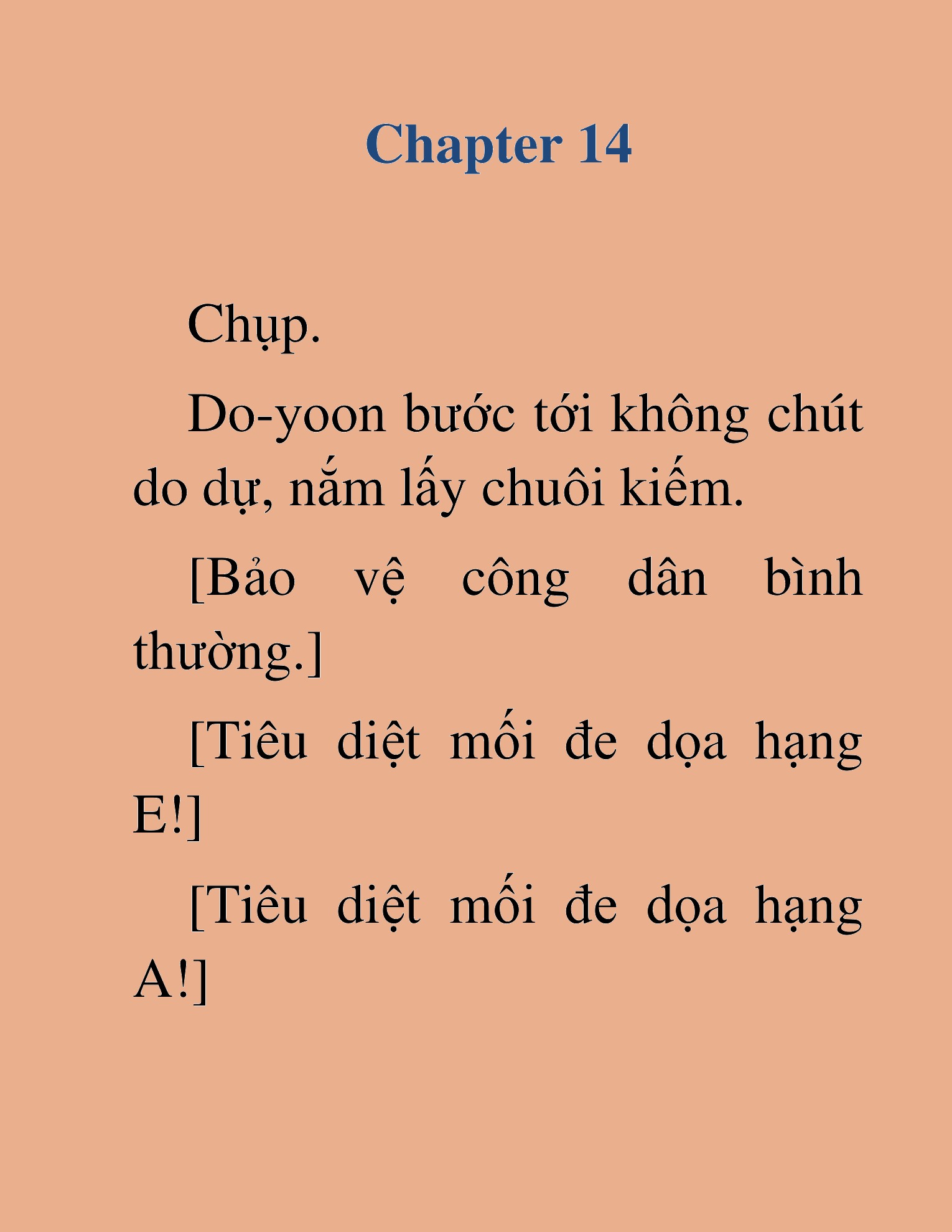 Chapter 14

Chụp.

Do-yoon bước tới không chút do dự, nắm lấy chuôi kiếm.

[Bảo vệ công dân bình thường.]

[Tiêu diệt mối đe dọa hạng E!]

[Tiêu diệt mối đe dọa hạng A!]